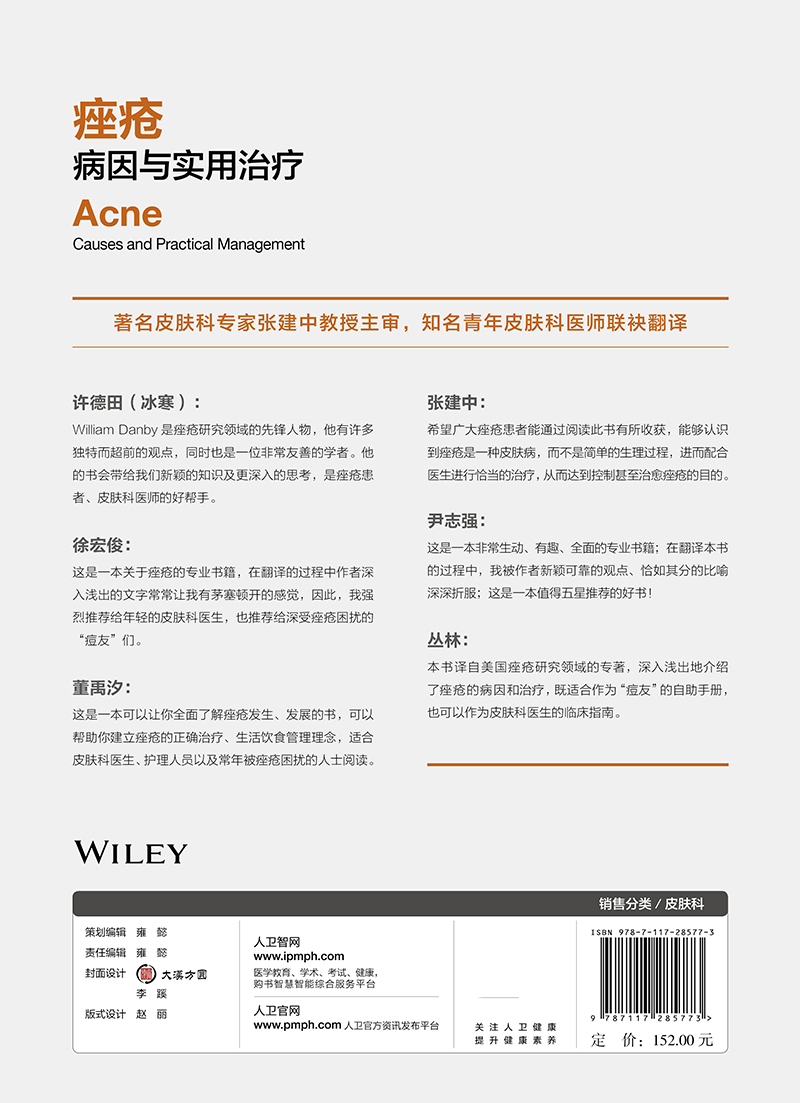 痤疮
病因与实用治疗

Acne
Causes and Practical Management

著名皮肤科专家张建中教授主审，知名青年皮肤科医师联袂翻译

许德田（冰寒）：
William Danby 是痤疮研究领域的先锋人物，他有许多独特而超前的观点，同时也是一位非常友善的学者。他的书会带给我们新颖的知识及更深入的思考，是痤疮患者、皮肤科医师的好帮手。

徐宏俊：
这是一本关于痤疮的专业书籍，在翻译的过程中作者深入浅出的文字常常让我有茅塞顿开的感觉，因此，我强烈推荐给年轻的皮肤科医生，也推荐给深受痤疮困扰的“痘友”们。

董禹汐：
这是一本可以让你全面了解痤疮发生、发展的书，可以帮助你建立痤疮的正确治疗、生活饮食管理理念，适合皮肤科医生、护理人员以及常年被痤疮困扰的人士阅读。

张建中：
希望广大痤疮患者能通过阅读此书有所收获，能够认识到痤疮是一种皮肤病，而不是简单的生理过程，进而配合医生进行恰当的治疗，从而达到控制甚至治愈痤疮的目的。

尹志强：
这是一本非常生动、有趣、全面的专业书籍；在翻译本书的过程中，我被作者新颖可靠的观点、恰如其分的比喻深深折服；这是一本值得五星推荐的好书！

丛林：
本书译自美国痤疮研究领域的专著，深入浅出地介绍了痤疮的病因和治疗，既适合作为“痘友”的自助手册，也可以作为皮肤科医生的临床指南。

WILEY

销售分类 / 皮肤科

策划编辑 雍 懿
责任编辑 雍 懿
封面设计 大漢方圓 李 蹊
版式设计 赵 丽

人卫智网
www.ipmph.com
医学教育、学术、考试、健康，购书智慧智能综合服务平台

人卫官网
www.pmph.com 人卫官方资讯发布平台

关注人卫健康
提升健康素养

ISBN 978-7-117-28577-3
9 787117 285773 >
定 价：152.00 元